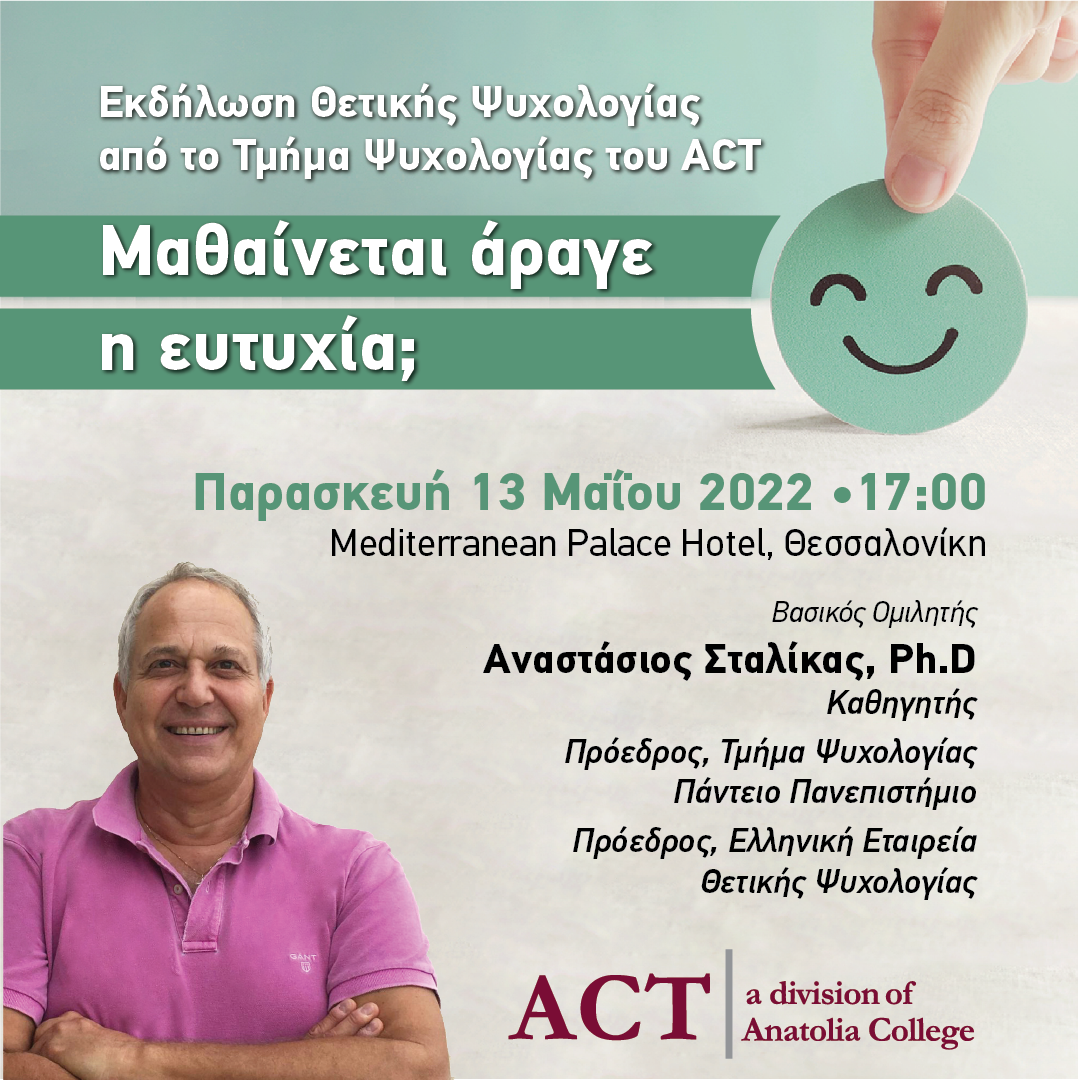 Εκδήλωση Θετικής Ψυχολογίας από το Τμήμα Ψυχολογίας του ACT

Μαθαίνεται άραγε η ευτυχία;

Παρασκευή 13 Μαΐου 2022 •17:00
Mediterranean Palace Hotel, Θεσσαλονίκη

Βασικός Ομιλητής
Αναστάσιος Σταλίκας, Ph.D
Καθηγητής
Πρόεδρος, Τμήμα Ψυχολογίας
Πάντειο Πανεπιστήμιο
Πρόεδρος, Ελληνική Εταιρεία
Θετικής Ψυχολογίας

ACT
a division of
Anatolia College